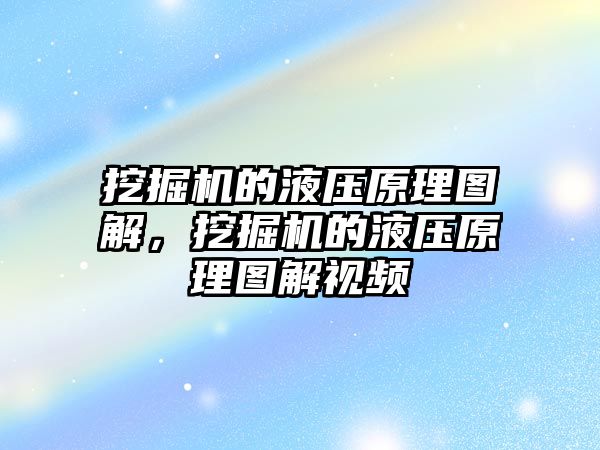 挖掘机的液压原理图解，挖掘机的液压原理图解视频